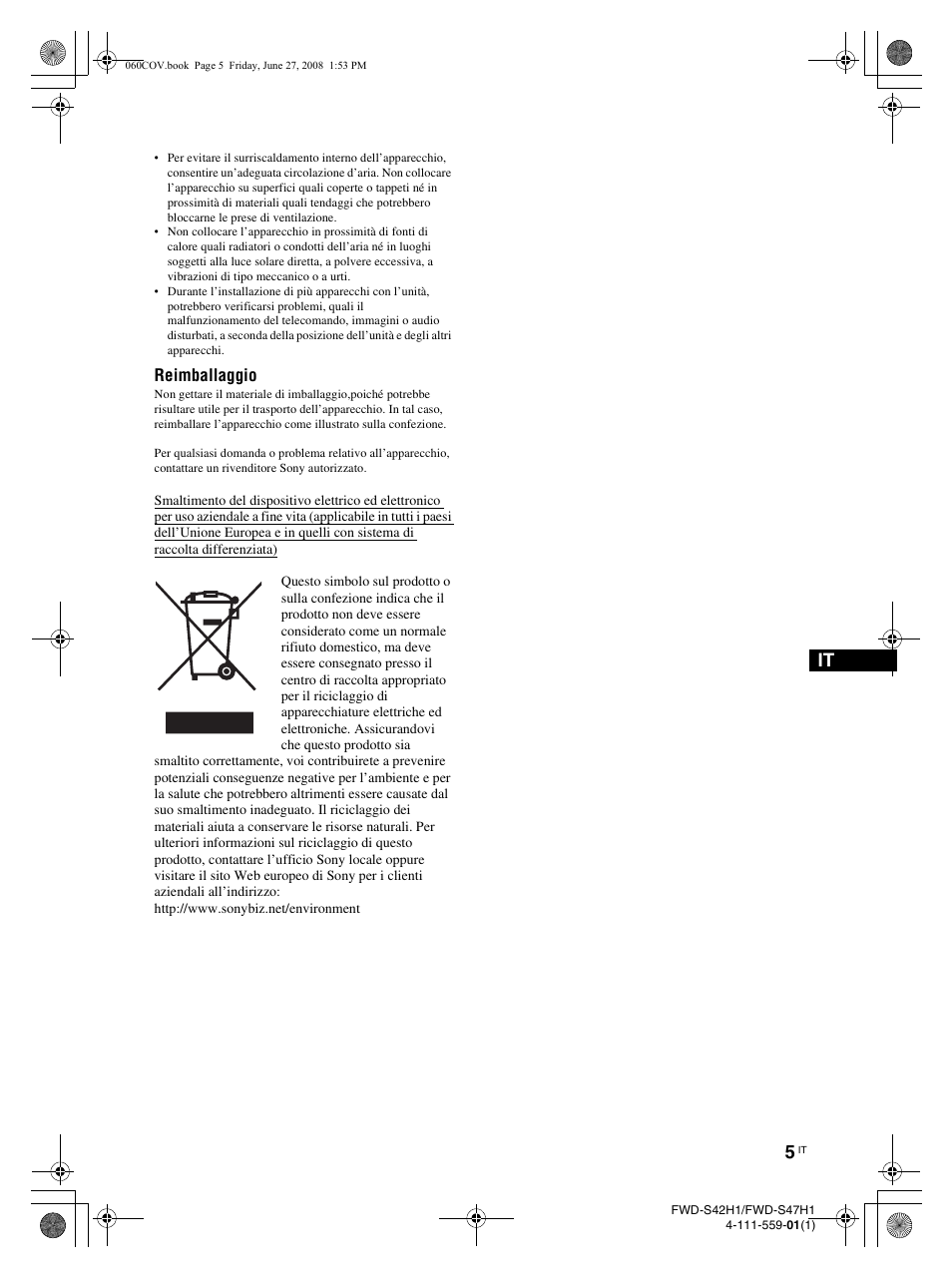 060COV.book Page 5 Friday, June 27, 2008 1:53 PM

• Per evitare il surriscaldamento interno dell'apparecchio, consentire un'adeguata circolazione d'aria. Non collocare l'apparecchio su superfici quali coperte o tappeti né in prossimità di materiali quali tendaggi che potrebbero bloccarne le prese di ventilazione.
• Non collocare l'apparecchio in prossimità di fonti di calore quali radiatori o condotti dell'aria né in luoghi soggetti alla luce solare diretta, a polvere eccessiva, a vibrazioni di tipo meccanico o a urti.
• Durante l'installazione di più apparecchi con l'unità, potrebbero verificarsi problemi, quali il malfunzionamento del telecomando, immagini o audio disturbati, a seconda della posizione dell'unità e degli altri apparecchi.

Reimballaggio
Non gettare il materiale di imballaggio,poiché potrebbe risultare utile per il trasporto dell'apparecchio. In tal caso, reimballare l'apparecchio come illustrato sulla confezione.

Per qualsiasi domanda o problema relativo all'apparecchio, contattare un rivenditore Sony autorizzato.

Smaltimento del dispositivo elettrico ed elettronico per uso aziendale a fine vita (applicabile in tutti i paesi dell'Unione Europea e in quelli con sistema di raccolta differenziata)

Questo simbolo sul prodotto o sulla confezione indica che il prodotto non deve essere considerato come un normale rifiuto domestico, ma deve essere consegnato presso il centro di raccolta appropriato per il riciclaggio di apparecchiature elettriche ed elettroniche. Assicurandovi che questo prodotto sia smaltito correttamente, voi contribuirete a prevenire potenziali conseguenze negative per l'ambiente e per la salute che potrebbero altrimenti essere causate dal suo smaltimento inadeguato. Il riciclaggio dei materiali aiuta a conservare le risorse naturali. Per ulteriori informazioni sul riciclaggio di questo prodotto, contattare l'ufficio Sony locale oppure visitare il sito Web europeo di Sony per i clienti aziendali all'indirizzo:
http://www.sonybiz.net/environment

IT

5 IT

FWD-S42H1/FWD-S47H1
4-111-559-01(1)